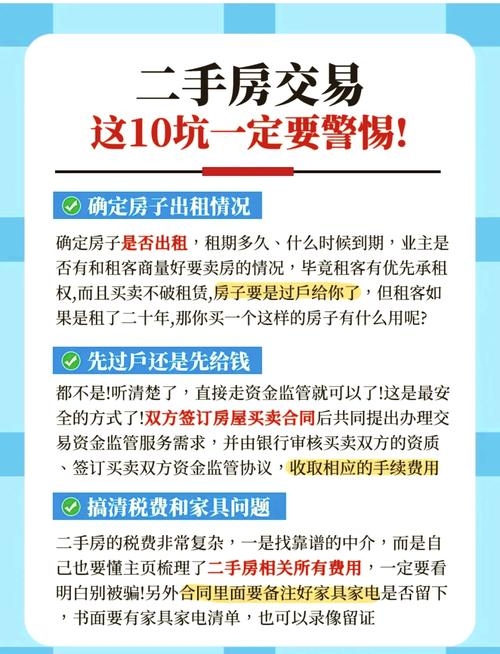 二手房交易
这10坑一定要警惕!

确定房子出租情况

确定房子是否出租，租期多久、什么时候到期，业主是否有和租客商量好要卖房的情况，毕竟租客有优先承租权,而且买卖不破租赁,房子要是过戶给你了，但租客如果是租了二十年,那你买一个这样的房子有什么用呢?

先过戶还是先给钱

都不是!听清楚了，直接走资金监管就可以了!这是最安全的方式了!双方签订房屋买卖合同后共同提出办理交易资金监管服务需求，并由银行审核买卖双方的资质、签订买卖双方资金监管协议，收取相应的手续费用

搞清税费和家具问题

二手房的税费非常复杂，一是找靠谱的中介，而是自己也要懂主页梳理了二手房相关所有费用，一定要看明白别被骗!另外合同里面要备注好家具家电是否留下，书面要有家具家电清单，也可以录像留证